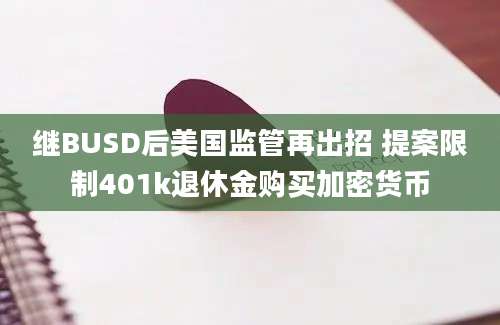 继BUSD后美国监管再出招 提案限制401k退休金购买加密货币